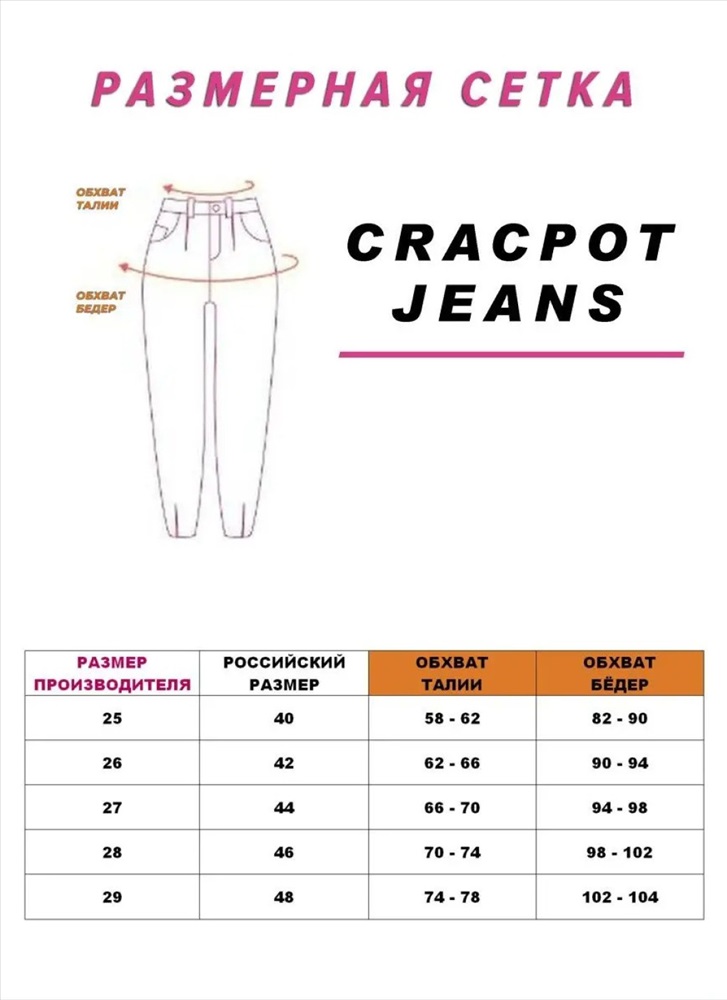 РАЗМЕРНАЯ СЕТКА

ОБХВАТ ТАЛИИ

ОБХВАТ БЕДЕР

CRACPOT JEANS

| РАЗМЕР ПРОИЗВОДИТЕЛЯ | РОССИЙСКИЙ РАЗМЕР | ОБХВАТ ТАЛИИ | ОБХВАТ БЁДЕР |
|---|---|---|---|
| 25 | 40 | 58 - 62 | 82 - 90 |
| 26 | 42 | 62 - 66 | 90 - 94 |
| 27 | 44 | 66 - 70 | 94 - 98 |
| 28 | 46 | 70 - 74 | 98 - 102 |
| 29 | 48 | 74 - 78 | 102 - 104 |